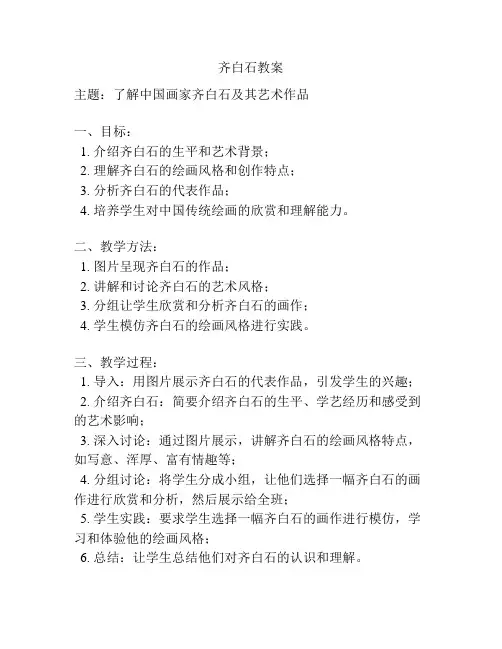 齐白石教案

主题：了解中国画家齐白石及其艺术作品

一、目标：
1. 介绍齐白石的生平和艺术背景；
2. 理解齐白石的绘画风格和创作特点；
3. 分析齐白石的代表作品；
4. 培养学生对中国传统绘画的欣赏和理解能力。

二、教学方法：
1. 图片呈现齐白石的作品；
2. 讲解和讨论齐白石的艺术风格；
3. 分组让学生欣赏和分析齐白石的画作；
4. 学生模仿齐白石的绘画风格进行实践。

三、教学过程：
1. 导入：用图片展示齐白石的代表作品，引发学生的兴趣；
2. 介绍齐白石：简要介绍齐白石的生平、学艺经历和感受到的艺术影响；
3. 深入讨论：通过图片展示，讲解齐白石的绘画风格特点，如写意、浑厚、富有情趣等；
4. 分组讨论：将学生分成小组，让他们选择一幅齐白石的画作进行欣赏和分析，然后展示给全班；
5. 学生实践：要求学生选择一幅齐白石的画作进行模仿，学习和体验他的绘画风格；
6. 总结：让学生总结他们对齐白石的认识和理解。